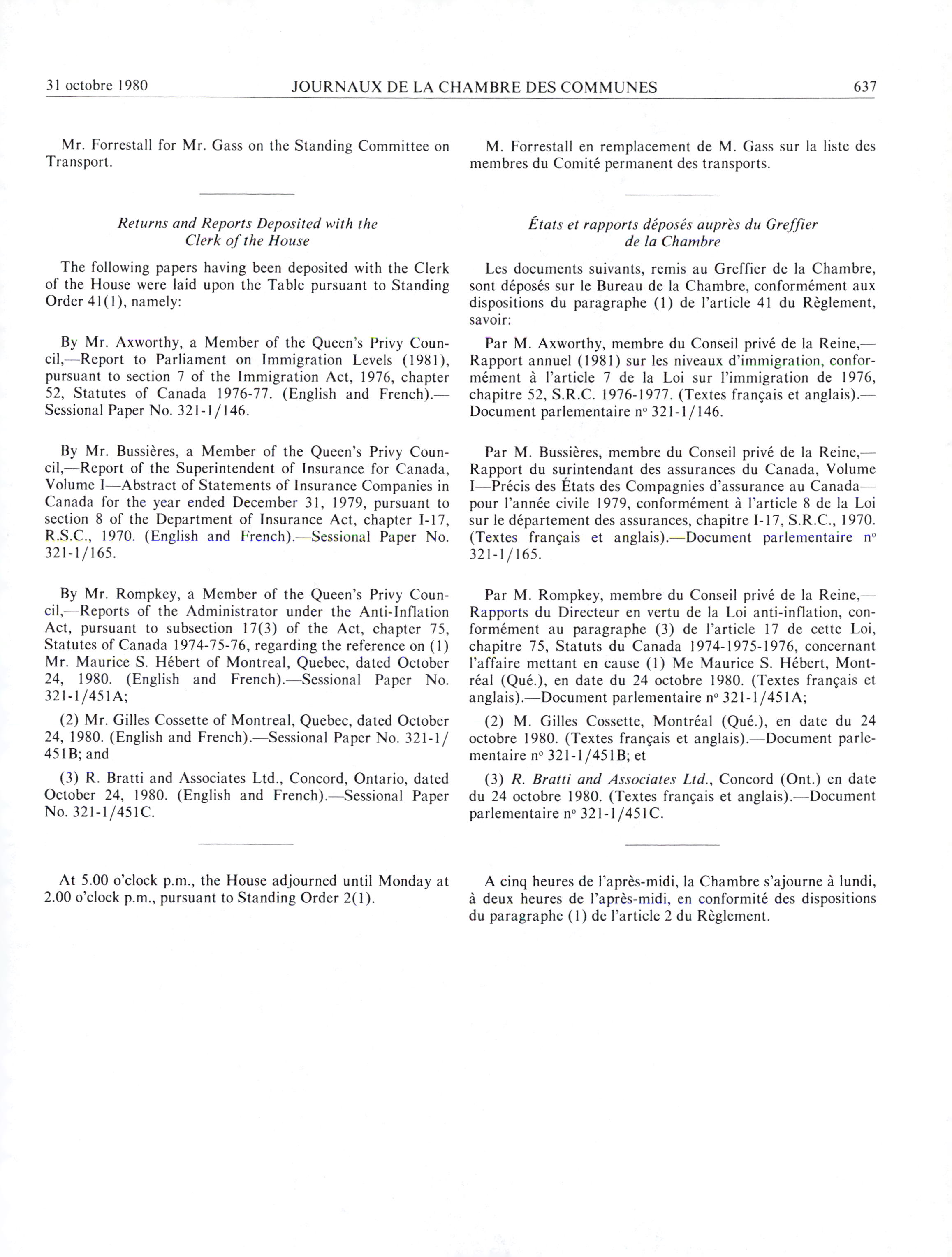 31 octobre 1980 JOURNAUX DE LA CHAMBRE DES COMMUNES 637

Mr. Forrestall for Mr. Gass on the Standing Committee on Transport.

Returns and Reports Deposited with the Clerk of the House

The following papers having been deposited with the Clerk of the House were laid upon the Table pursuant to Standing Order 41(1), namely:

By Mr. Axworthy, a Member of the Queen's Privy Council,—Report to Parliament on Immigration Levels (1981), pursuant to section 7 of the Immigration Act, 1976, chapter 52, Statutes of Canada 1976-77. (English and French).—Sessional Paper No. 321-1/146.

By Mr. Bussières, a Member of the Queen's Privy Council,—Report of the Superintendent of Insurance for Canada, Volume I—Abstract of Statements of Insurance Companies in Canada for the year ended December 31, 1979, pursuant to section 8 of the Department of Insurance Act, chapter I-17, R.S.C., 1970. (English and French).—Sessional Paper No. 321-1/165.

By Mr. Rompkey, a Member of the Queen's Privy Council,—Reports of the Administrator under the Anti-Inflation Act, pursuant to subsection 17(3) of the Act, chapter 75, Statutes of Canada 1974-75-76, regarding the reference on (1) Mr. Maurice S. Hébert of Montreal, Quebec, dated October 24, 1980. (English and French).—Sessional Paper No. 321-1/451A;

(2) Mr. Gilles Cossette of Montreal, Quebec, dated October 24, 1980. (English and French).—Sessional Paper No. 321-1/451B; and

(3) R. Bratti and Associates Ltd., Concord, Ontario, dated October 24, 1980. (English and French).—Sessional Paper No. 321-1/451C.

At 5.00 o'clock p.m., the House adjourned until Monday at 2.00 o'clock p.m., pursuant to Standing Order 2(1).

M. Forrestall en remplacement de M. Gass sur la liste des membres du Comité permanent des transports.

États et rapports déposés auprès du Greffier de la Chambre

Les documents suivants, remis au Greffier de la Chambre, sont déposés sur le Bureau de la Chambre, conformément aux dispositions du paragraphe (1) de l'article 41 du Règlement, savoir:

Par M. Axworthy, membre du Conseil privé de la Reine,—Rapport annuel (1981) sur les niveaux d'immigration, conformément à l'article 7 de la Loi sur l'immigration de 1976, chapitre 52, S.R.C. 1976-1977. (Textes français et anglais).—Document parlementaire nº 321-1/146.

Par M. Bussières, membre du Conseil privé de la Reine,—Rapport du surintendant des assurances du Canada, Volume I—Précis des États des Compagnies d'assurance au Canada—pour l'année civile 1979, conformément à l'article 8 de la Loi sur le département des assurances, chapitre I-17, S.R.C., 1970. (Textes français et anglais).—Document parlementaire nº 321-1/165.

Par M. Rompkey, membre du Conseil privé de la Reine,—Rapports du Directeur en vertu de la Loi anti-inflation, conformément au paragraphe (3) de l'article 17 de cette Loi, chapitre 75, Statuts du Canada 1974-1975-1976, concernant l'affaire mettant en cause (1) Me Maurice S. Hébert, Montréal (Qué.), en date du 24 octobre 1980. (Textes français et anglais).—Document parlementaire nº 321-1/451A;

(2) M. Gilles Cossette, Montréal (Qué.), en date du 24 octobre 1980. (Textes français et anglais).—Document parlementaire nº 321-1/451B; et

(3) R. Bratti and Associates Ltd., Concord (Ont.) en date du 24 octobre 1980. (Textes français et anglais).—Document parlementaire nº 321-1/451C.

A cinq heures de l'après-midi, la Chambre s'ajourne à lundi, à deux heures de l'après-midi, en conformité des dispositions du paragraphe (1) de l'article 2 du Règlement.